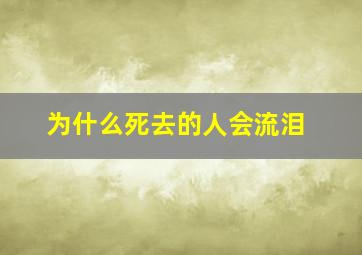 为什么死去的人会流泪